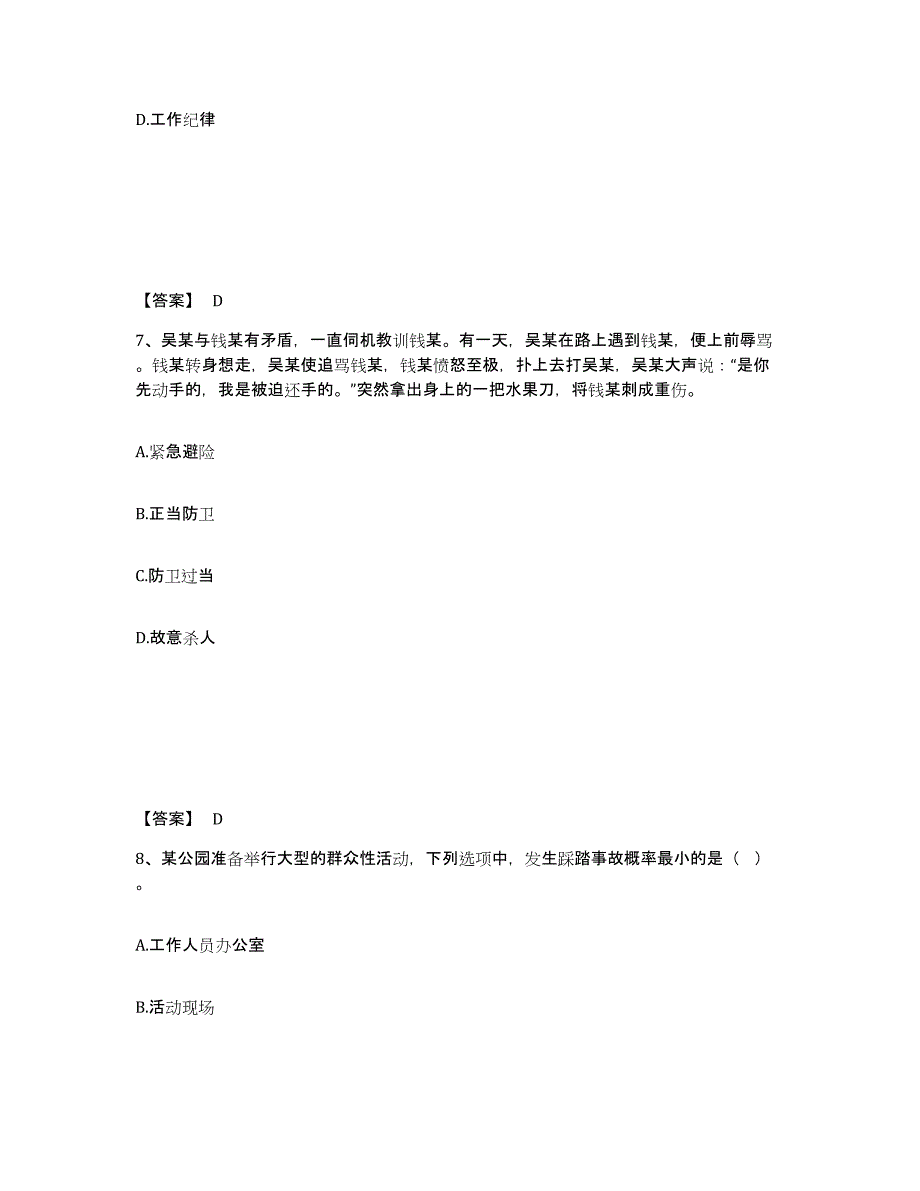 D.工作纪律

【答案】 D

7、吴某与钱某有矛盾，一直伺机教训钱某。有一天，吴某在路上遇到钱某，便上前辱骂。钱某转身想走，吴某使追骂钱某，钱某愤怒至极，扑上去打吴某，吴某大声说：“是你先动手的，我是被迫还手的。”突然拿出身上的一把水果刀，将钱某刺成重伤。

A.紧急避险

B.正当防卫

C.防卫过当

D.故意杀人

【答案】 D

8、某公园准备举行大型的群众性活动，下列选项中，发生踩踏事故概率最小的是（ ）。

A.工作人员办公室

B.活动现场